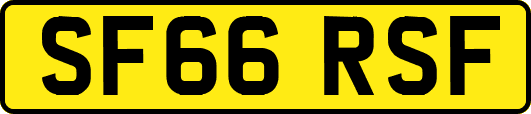 SF66 RSF